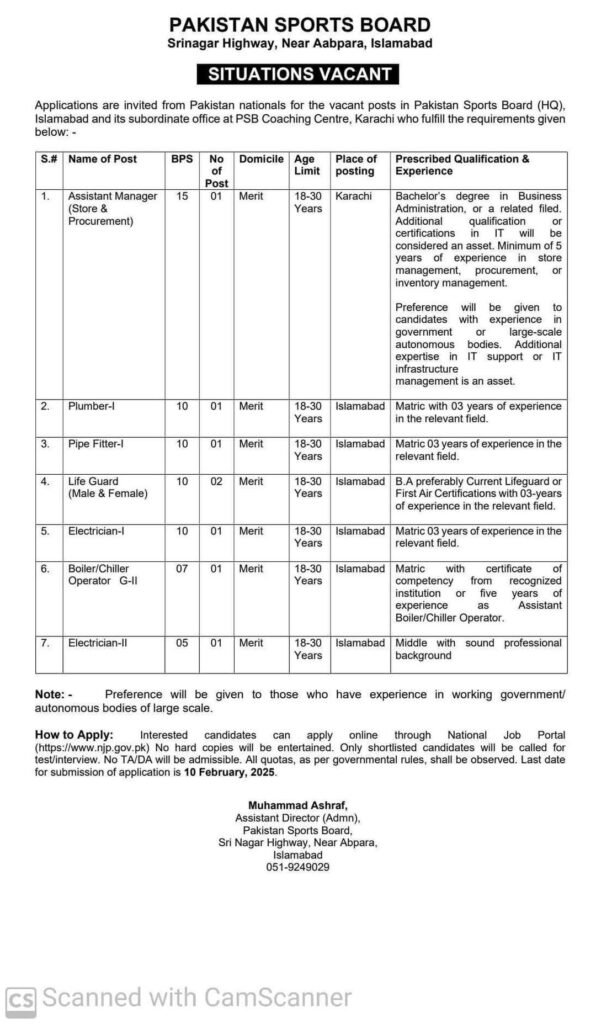 PAKISTAN SPORTS BOARD
Srinagar Highway, Near Aabpara, Islamabad

SITUATIONS VACANT

Applications are invited from Pakistan nationals for the vacant posts in Pakistan Sports Board (HQ), Islamabad and its subordinate office at PSB Coaching Centre, Karachi who fulfill the requirements given below: -

| S.# | Name of Post | BPS | No of Post | Domicile | Age Limit | Place of posting | Prescribed Qualification & Experience |
|---|---|---|---|---|---|---|---|
| 1. | Assistant Manager (Store & Procurement) | 15 | 01 | Merit | 18-30 Years | Karachi | Bachelor's degree in Business Administration, or a related filed. Additional qualification or certifications in IT will be considered an asset. Minimum of 5 years of experience in store management, procurement, or inventory management. Preference will be given to candidates with experience in government or large-scale autonomous bodies. Additional expertise in IT support or IT infrastructure management is an asset. |
| 2. | Plumber-I | 10 | 01 | Merit | 18-30 Years | Islamabad | Matric with 03 years of experience in the relevant field. |
| 3. | Pipe Fitter-I | 10 | 01 | Merit | 18-30 Years | Islamabad | Matric 03 years of experience in the relevant field. |
| 4. | Life Guard (Male & Female) | 10 | 02 | Merit | 18-30 Years | Islamabad | B.A preferably Current Lifeguard or First Air Certifications with 03-years of experience in the relevant field. |
| 5. | Electrician-I | 10 | 01 | Merit | 18-30 Years | Islamabad | Matric 03 years of experience in the relevant field. |
| 6. | Boiler/Chiller Operator G-II | 07 | 01 | Merit | 18-30 Years | Islamabad | Matric with certificate of competency from recognized institution or five years of experience as Assistant Boiler/Chiller Operator. |
| 7. | Electrician-II | 05 | 01 | Merit | 18-30 Years | Islamabad | Middle with sound professional background |

Note: - Preference will be given to those who have experience in working government/ autonomous bodies of large scale.

How to Apply: Interested candidates can apply online through National Job Portal (https://www.njp.gov.pk) No hard copies will be entertained. Only shortlisted candidates will be called for test/interview. No TA/DA will be admissible. All quotas, as per governmental rules, shall be observed. Last date for submission of application is 10 February, 2025.

Muhammad Ashraf,
Assistant Director (Admn),
Pakistan Sports Board,
Sri Nagar Highway, Near Abpara,
Islamabad
051-9249029

CS Scanned with CamScanner